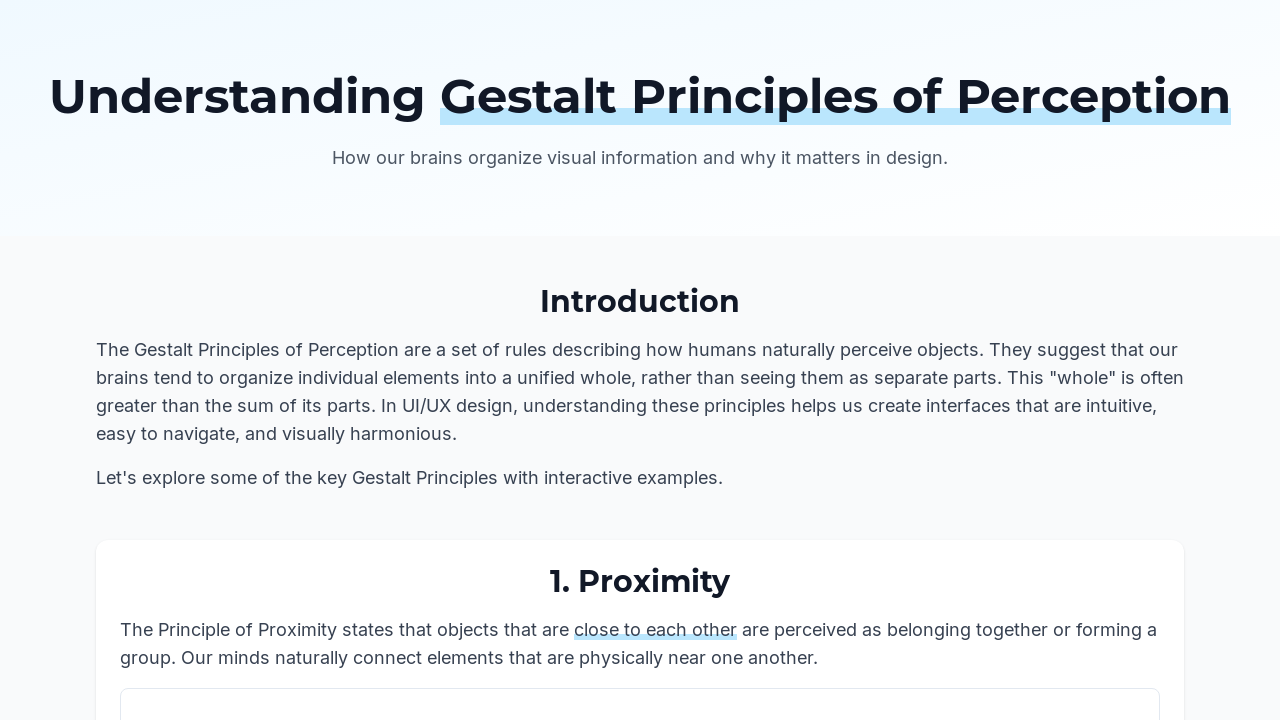 Understanding Gestalt Principles of Perception

How our brains organize visual information and why it matters in design.

Introduction

The Gestalt Principles of Perception are a set of rules describing how humans naturally perceive objects. They suggest that our brains tend to organize individual elements into a unified whole, rather than seeing them as separate parts. This "whole" is often greater than the sum of its parts. In UI/UX design, understanding these principles helps us create interfaces that are intuitive, easy to navigate, and visually harmonious.

Let's explore some of the key Gestalt Principles with interactive examples.

1. Proximity

The Principle of Proximity states that objects that are close to each other are perceived as belonging together or forming a group. Our minds naturally connect elements that are physically near one another.